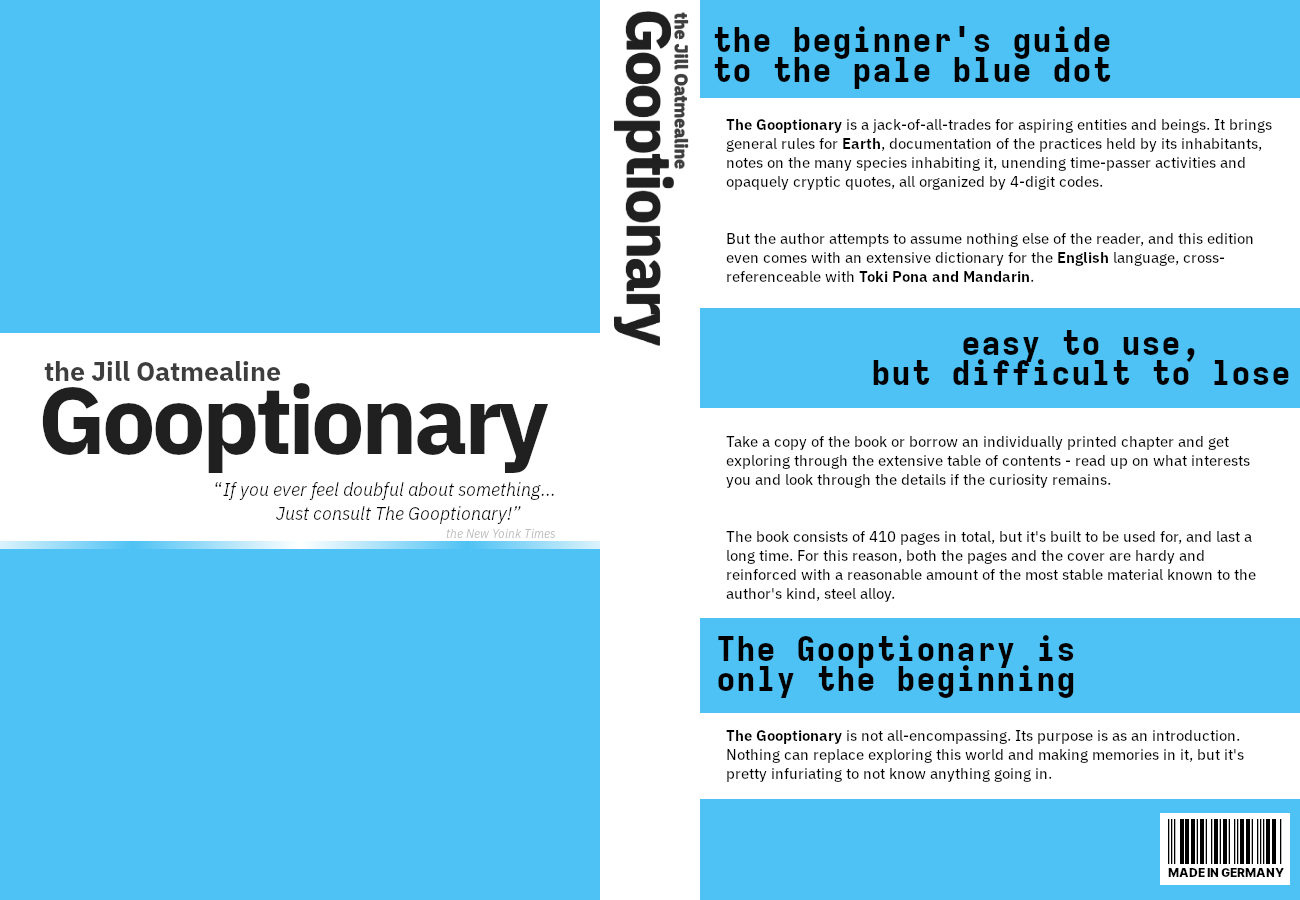 the Jill Oatmealine
Gooptionary

"If you ever feel doubtful about something...
Just consult The Gooptionary!"
the New Yoink Times

the Jill Oatmealine
Gooptionary

the beginner's guide
to the pale blue dot

The Gooptionary is a jack-of-all-trades for aspiring entities and beings. It brings general rules for Earth, documentation of the practices held by its inhabitants, notes on the many species inhabiting it, unending time-passer activities and opaquely cryptic quotes, all organized by 4-digit codes.

But the author attempts to assume nothing else of the reader, and this edition even comes with an extensive dictionary for the English language, cross-referenceable with Toki Pona and Mandarin.

easy to use,
but difficult to lose

Take a copy of the book or borrow an individually printed chapter and get exploring through the extensive table of contents - read up on what interests you and look through the details if the curiosity remains.

The book consists of 410 pages in total, but it's built to be used for, and last a long time. For this reason, both the pages and the cover are hardy and reinforced with a reasonable amount of the most stable material known to the author's kind, steel alloy.

The Gooptionary is
only the beginning

The Gooptionary is not all-encompassing. Its purpose is as an introduction. Nothing can replace exploring this world and making memories in it, but it's pretty infuriating to not know anything going in.

MADE IN GERMANY